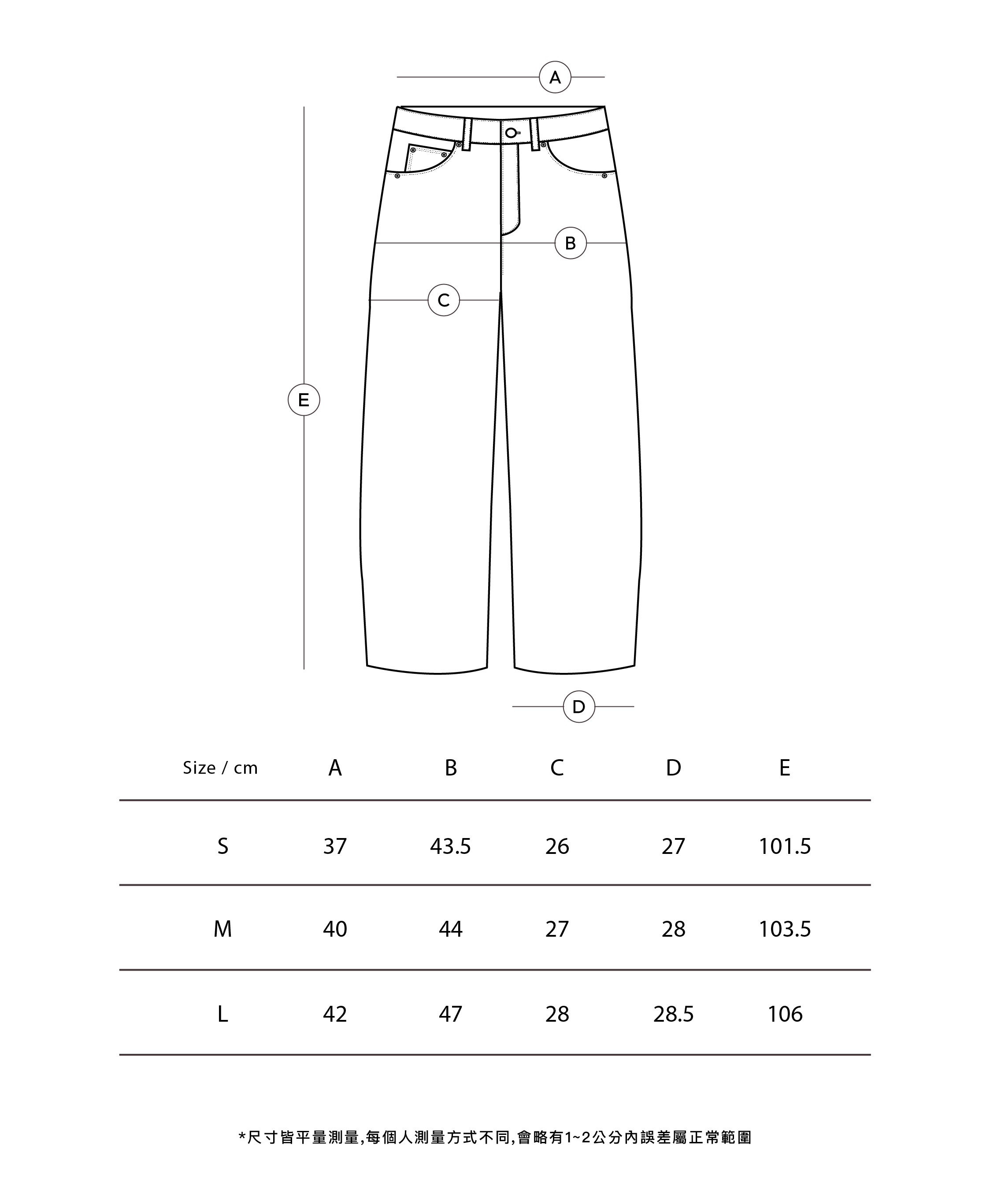 *尺寸皆平量測量,每個人測量方式不同,會略有1~2公分內誤差屬正常範圍

A

B

C

E

D

| Size / cm | A | B | C | D | E |
|---|---|---|---|---|---|
| S | 37 | 43.5 | 26 | 27 | 101.5 |
| M | 40 | 44 | 27 | 28 | 103.5 |
| L | 42 | 47 | 28 | 28.5 | 106 |

*尺寸皆平量測量,每個人測量方式不同,會略有1~2公分內誤差屬正常範圍